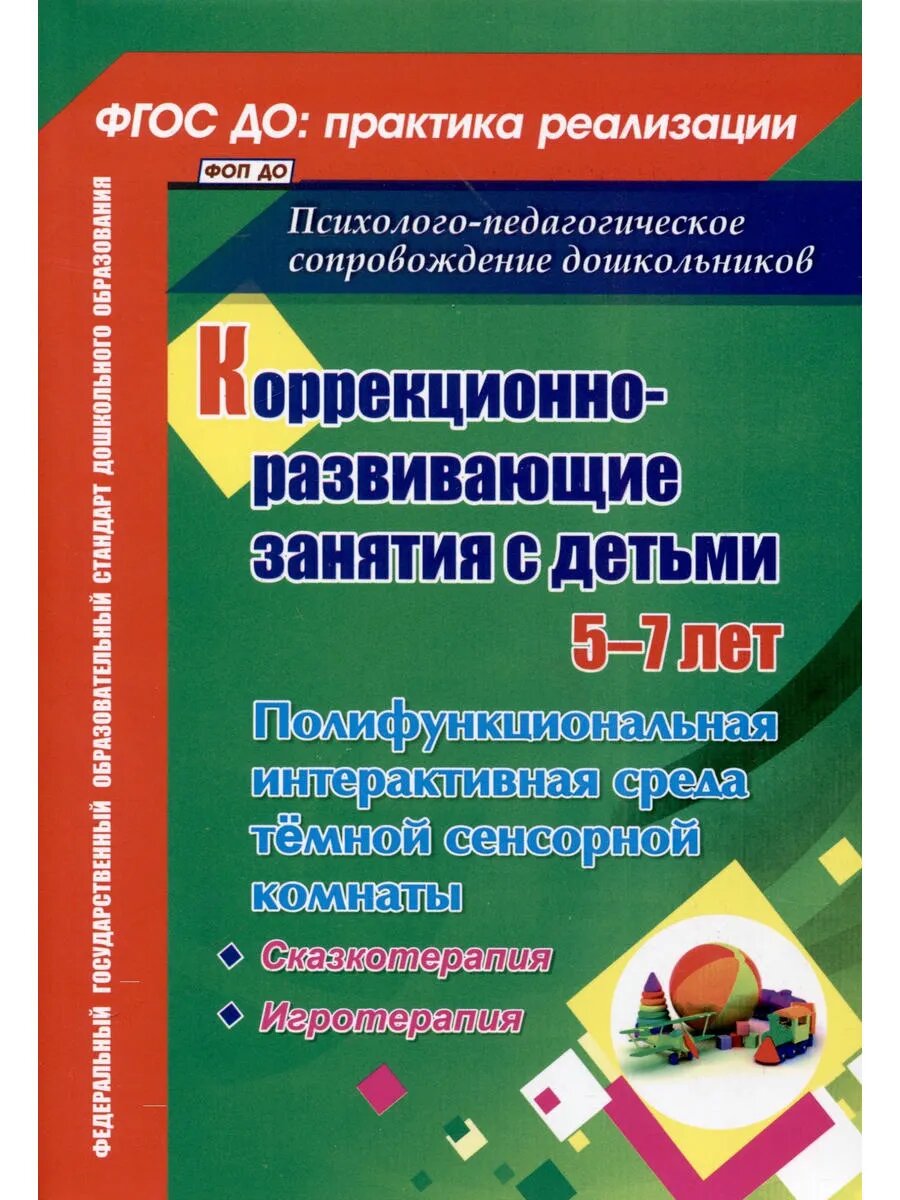 ФГОС ДО: практика реализации

ФОП ДО

Психолого-педагогическое сопровождение дошкольников

Коррекционно-развивающие занятия с детьми

5–7 лет

Полифункциональная интерактивная среда тёмной сенсорной комнаты

Сказкотерапия

Игротерапия

ФЕДЕРАЛЬНЫЙ ГОСУДАРСТВЕННЫЙ ОБРАЗОВАТЕЛЬНЫЙ СТАНДАРТ ДОШКОЛЬНОГО ОБРАЗОВАНИЯ